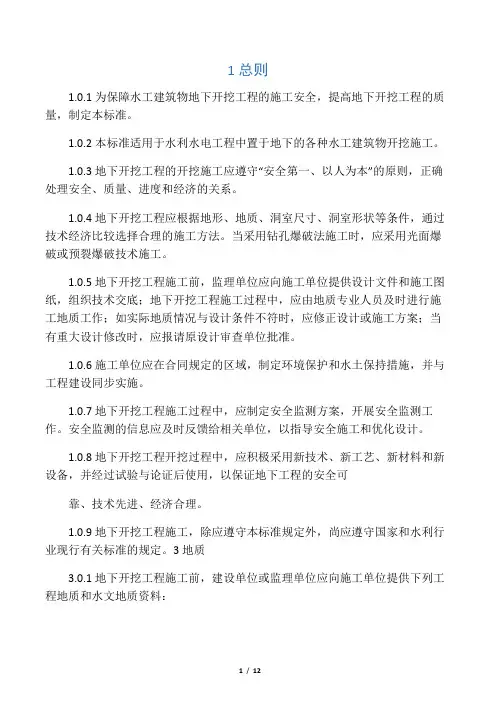 1 总则

1.0.1 为保障水工建筑物地下开挖工程的施工安全，提高地下开挖工程的质量，制定本标准。

1.0.2 本标准适用于水利水电工程中置于地下的各种水工建筑物开挖施工。

1.0.3 地下开挖工程的开挖施工应遵守“安全第一、以人为本”的原则，正确处理安全、质量、进度和经济的关系。

1.0.4 地下开挖工程应根据地形、地质、洞室尺寸、洞室形状等条件，通过技术经济比较选择合理的施工方法。当采用钻孔爆破法施工时，应采用光面爆破或预裂爆破技术施工。

1.0.5 地下开挖工程施工前，监理单位应向施工单位提供设计文件和施工图纸，组织技术交底；地下开挖工程施工过程中，应由地质专业人员及时进行施工地质工作；如实际地质情况与设计条件不符时，应修正设计或施工方案；当有重大设计修改时，应报请原设计审查单位批准。

1.0.6 施工单位应在合同规定的区域，制定环境保护和水土保持措施，并与工程建设同步实施。

1.0.7 地下开挖工程施工过程中，应制定安全监测方案，开展安全监测工作。安全监测的信息应及时反馈给相关单位，以指导安全施工和优化设计。

1.0.8 地下开挖工程开挖过程中，应积极采用新技术、新工艺、新材料和新设备，并经过试验与论证后使用，以保证地下工程的安全可

靠、技术先进、经济合理。

1.0.9 地下开挖工程施工，除应遵守本标准规定外，尚应遵守国家和水利行业现行有关标准的规定。3 地质

3.0.1 地下开挖工程施工前，建设单位或监理单位应向施工单位提供下列工程地质和水文地质资料：

1 / 12